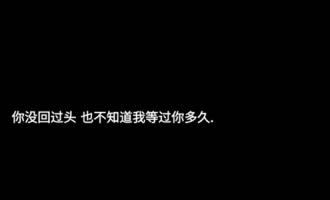 你没回过头 也不知道我等过你多久.